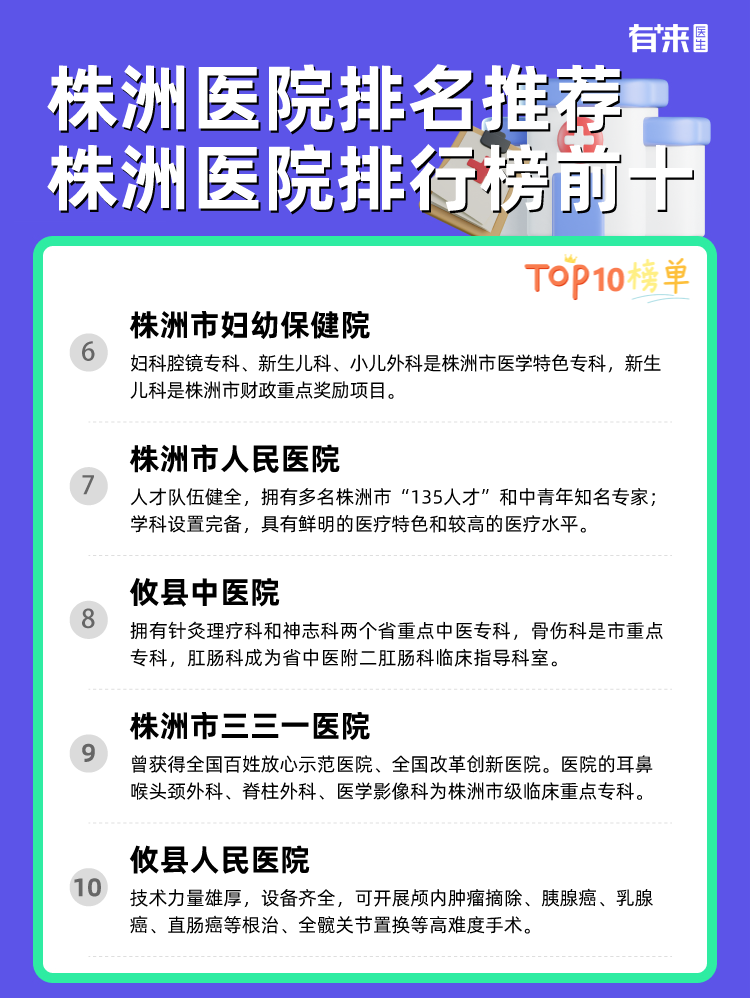 有来医生

株洲医院排名推荐
株洲医院排行榜前十

TOP10榜单

6
株洲市妇幼保健院
妇科腔镜专科、新生儿科、小儿外科是株洲市医学特色专科，新生儿科是株洲市财政重点奖励项目。

7
株洲市人民医院
人才队伍健全，拥有多名株洲市“135人才”和中青年知名专家；学科设置完备，具有鲜明的医疗特色和较高的医疗水平。

8
攸县中医院
拥有针灸理疗科和神志科两个省重点中医专科，骨伤科是市重点专科，肛肠科成为省中医附二肛肠科临床指导科室。

9
株洲市三三一医院
曾获得全国百姓放心示范医院、全国改革创新医院。医院的耳鼻喉头颈外科、脊柱外科、医学影像科为株洲市级临床重点专科。

10
攸县人民医院
技术力量雄厚，设备齐全，可开展颅内肿瘤摘除、胰腺癌、乳腺癌、直肠癌等根治、全髋关节置换等高难度手术。